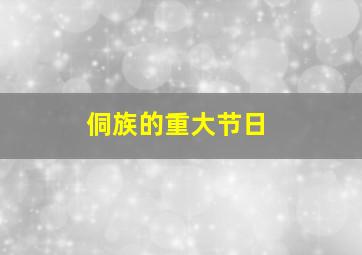 侗族的重大节日